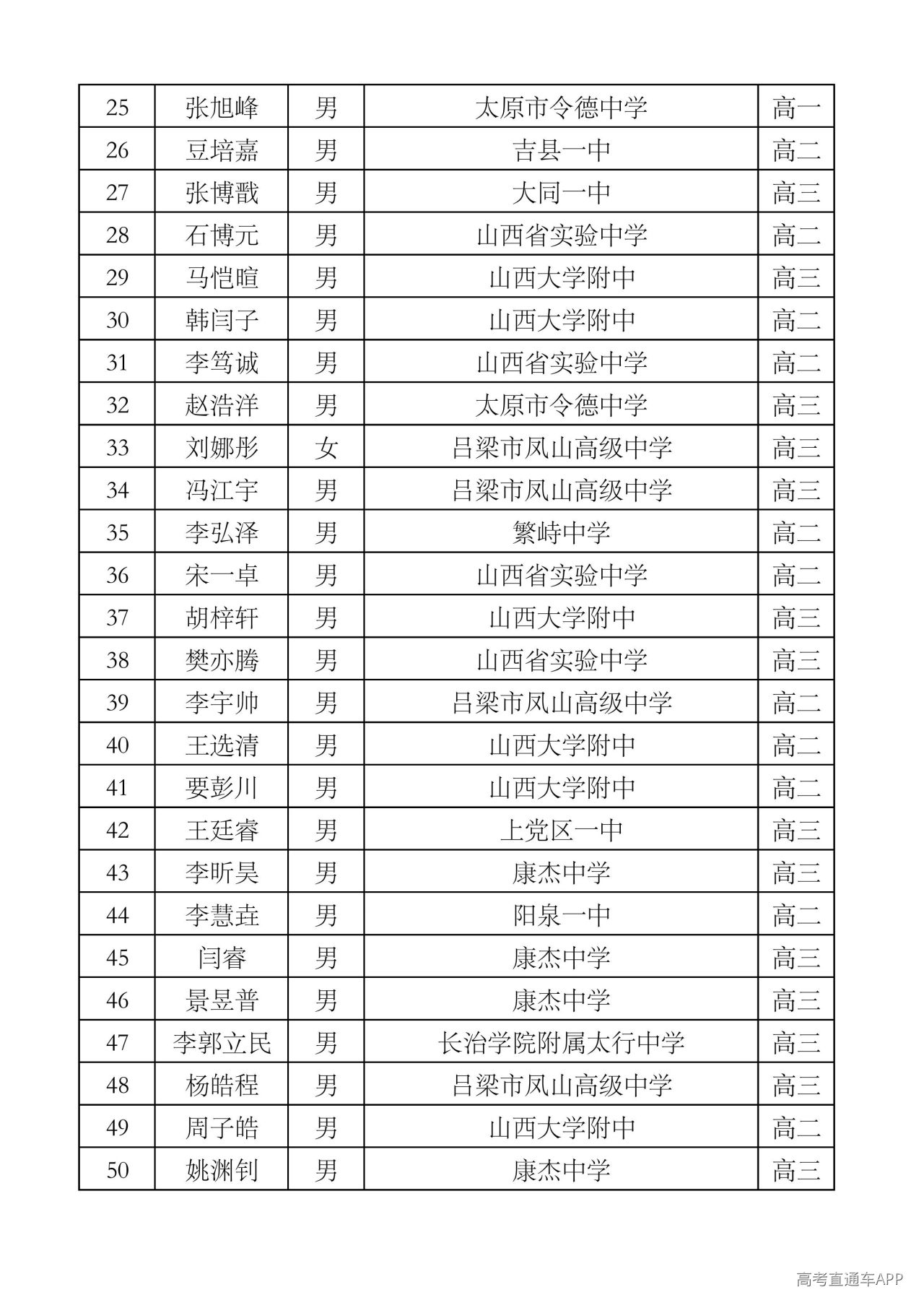 | 25 | 张旭峰 | 男 | 太原市令德中学 | 高一 |
|---|---|---|---|---|
| 26 | 豆培嘉 | 男 | 吉县一中 | 高二 |
| 27 | 张博戬 | 男 | 大同一中 | 高三 |
| 28 | 石博元 | 男 | 山西省实验中学 | 高二 |
| 29 | 马恺暄 | 男 | 山西大学附中 | 高三 |
| 30 | 韩闫子 | 男 | 山西大学附中 | 高二 |
| 31 | 李笃诚 | 男 | 山西省实验中学 | 高二 |
| 32 | 赵浩洋 | 男 | 太原市令德中学 | 高三 |
| 33 | 刘娜彤 | 女 | 吕梁市凤山高级中学 | 高三 |
| 34 | 冯江宇 | 男 | 吕梁市凤山高级中学 | 高三 |
| 35 | 李弘泽 | 男 | 繁峙中学 | 高二 |
| 36 | 宋一卓 | 男 | 山西省实验中学 | 高二 |
| 37 | 胡梓轩 | 男 | 山西大学附中 | 高三 |
| 38 | 樊亦腾 | 男 | 山西省实验中学 | 高三 |
| 39 | 李宇帅 | 男 | 吕梁市凤山高级中学 | 高二 |
| 40 | 王选清 | 男 | 山西大学附中 | 高二 |
| 41 | 要彭川 | 男 | 山西大学附中 | 高二 |
| 42 | 王廷睿 | 男 | 上党区一中 | 高三 |
| 43 | 李昕昊 | 男 | 康杰中学 | 高三 |
| 44 | 李慧垚 | 男 | 阳泉一中 | 高二 |
| 45 | 闫睿 | 男 | 康杰中学 | 高三 |
| 46 | 景昱普 | 男 | 康杰中学 | 高三 |
| 47 | 李郭立民 | 男 | 长治学院附属太行中学 | 高三 |
| 48 | 杨皓程 | 男 | 吕梁市凤山高级中学 | 高三 |
| 49 | 周子皓 | 男 | 山西大学附中 | 高二 |
| 50 | 姚渊钊 | 男 | 康杰中学 | 高三 |

高考直通车APP